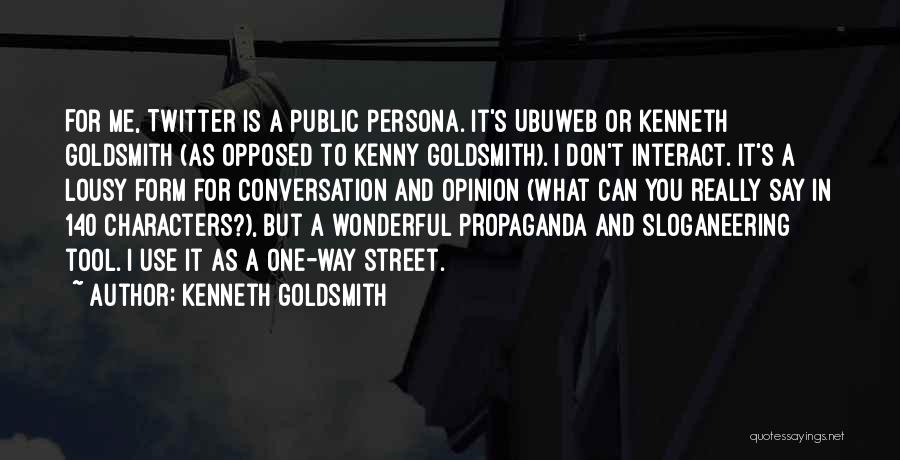 FOR ME, TWITTER IS A PUBLIC PERSONA. IT'S UBUWEB OR KENNETH GOLDSMITH (AS OPPOSED TO KENNY GOLDSMITH). I DON'T INTERACT. IT'S A LOUSY FORM FOR CONVERSATION AND OPINION (WHAT CAN YOU REALLY SAY IN 140 CHARACTERS?), BUT A WONDERFUL PROPAGANDA AND SLOGANEERING TOOL. I USE IT AS A ONE-WAY STREET.

~ AUTHOR: KENNETH GOLDSMITH

quotessayings.net